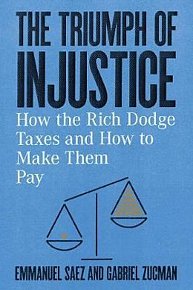 THE TRIUMPH OF INJUSTICE

How the Rich Dodge Taxes and How to Make Them Pay

EMMANUEL SAEZ AND GABRIEL ZUCMAN